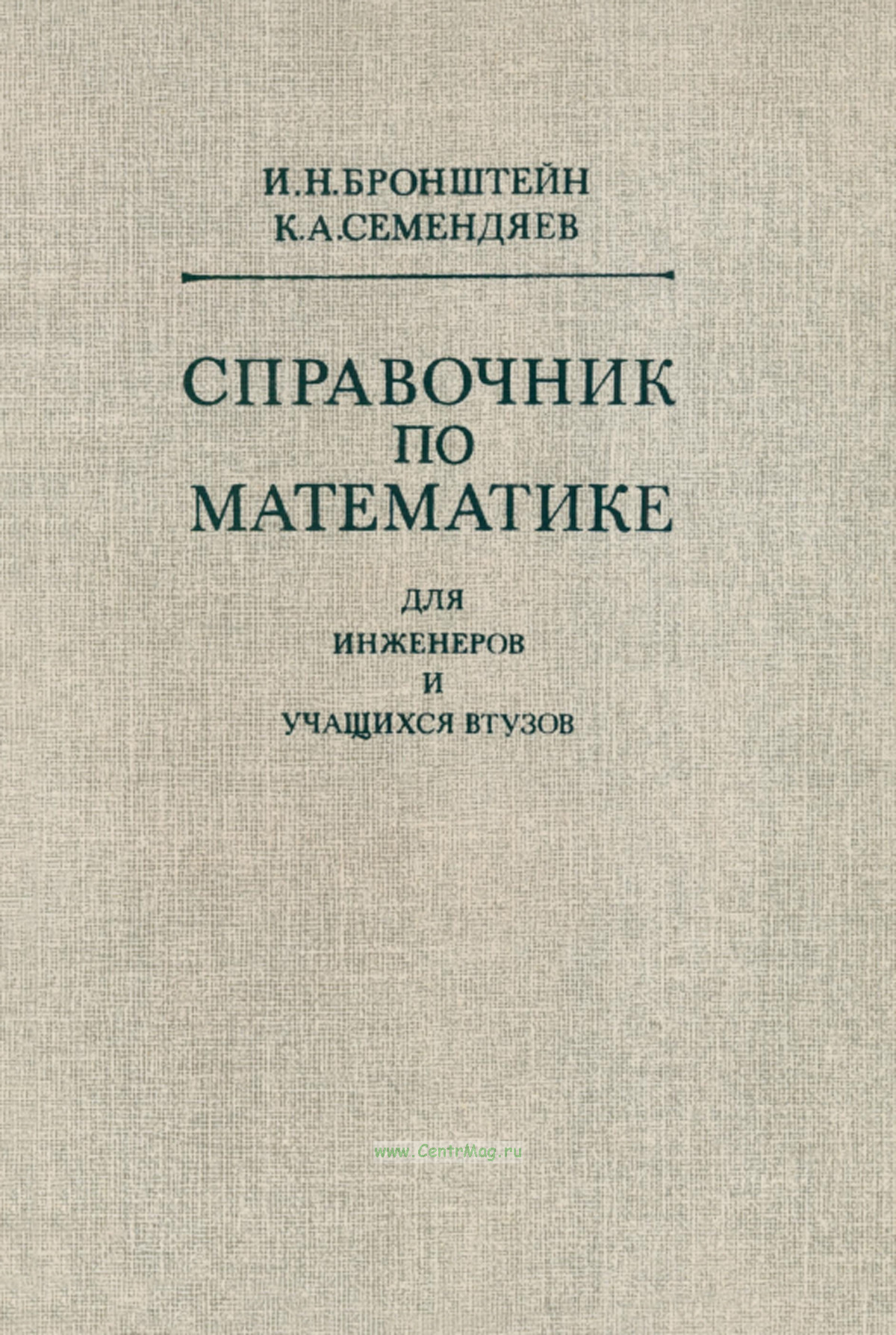 И.Н.БРОНШТЕЙН
К.А.СЕМЕНДЯЕВ

СПРАВОЧНИК
ПО
МАТЕМАТИКЕ

ДЛЯ
ИНЖЕНЕРОВ
И
УЧАЩИХСЯ ВТУЗОВ

www.CentrMag.ru